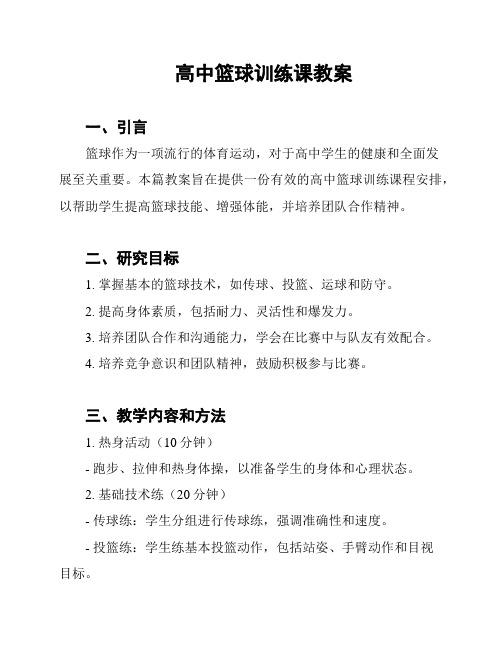 高中篮球训练课教案

一、引言

篮球作为一项流行的体育运动，对于高中学生的健康和全面发展至关重要。本篇教案旨在提供一份有效的高中篮球训练课程安排，以帮助学生提高篮球技能、增强体能，并培养团队合作精神。

二、研究目标

1. 掌握基本的篮球技术，如传球、投篮、运球和防守。

2. 提高身体素质，包括耐力、灵活性和爆发力。

3. 培养团队合作和沟通能力，学会在比赛中与队友有效配合。

4. 培养竞争意识和团队精神，鼓励积极参与比赛。

三、教学内容和方法

1. 热身活动（10 分钟）

- 跑步、拉伸和热身体操，以准备学生的身体和心理状态。

2. 基础技术练（20 分钟）

- 传球练：学生分组进行传球练，强调准确性和速度。

- 投篮练：学生练基本投篮动作，包括站姿、手臂动作和目视目标。